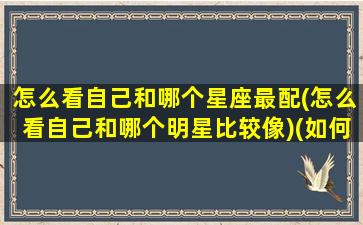 怎么看自己和哪个星座最配(怎么看自己和哪个明星比较像)(如何